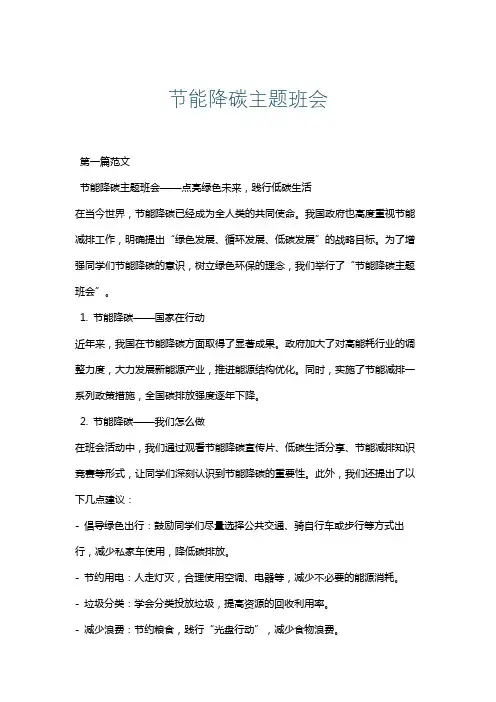 节能降碳主题班会

第一篇范文

节能降碳主题班会——点亮绿色未来，践行低碳生活

在当今世界，节能降碳已经成为全人类的共同使命。我国政府也高度重视节能减排工作，明确提出“绿色发展、循环发展、低碳发展”的战略目标。为了增强同学们节能降碳的意识，树立绿色环保的理念，我们举行了“节能降碳主题班会”。

1. 节能降碳——国家在行动

近年来，我国在节能降碳方面取得了显著成果。政府加大了对高能耗行业的调整力度，大力发展新能源产业，推进能源结构优化。同时，实施了节能减排一系列政策措施，全国碳排放强度逐年下降。

2. 节能降碳——我们怎么做

在班会活动中，我们通过观看节能降碳宣传片、低碳生活分享、节能减排知识竞赛等形式，让同学们深刻认识到节能降碳的重要性。此外，我们还提出了以下几点建议：

- 倡导绿色出行：鼓励同学们尽量选择公共交通、骑自行车或步行等方式出行，减少私家车使用，降低碳排放。

- 节约用电：人走灯灭，合理使用空调、电器等，减少不必要的能源消耗。

- 垃圾分类：学会分类投放垃圾，提高资源的回收利用率。

- 减少浪费：节约粮食，践行“光盘行动”，减少食物浪费。